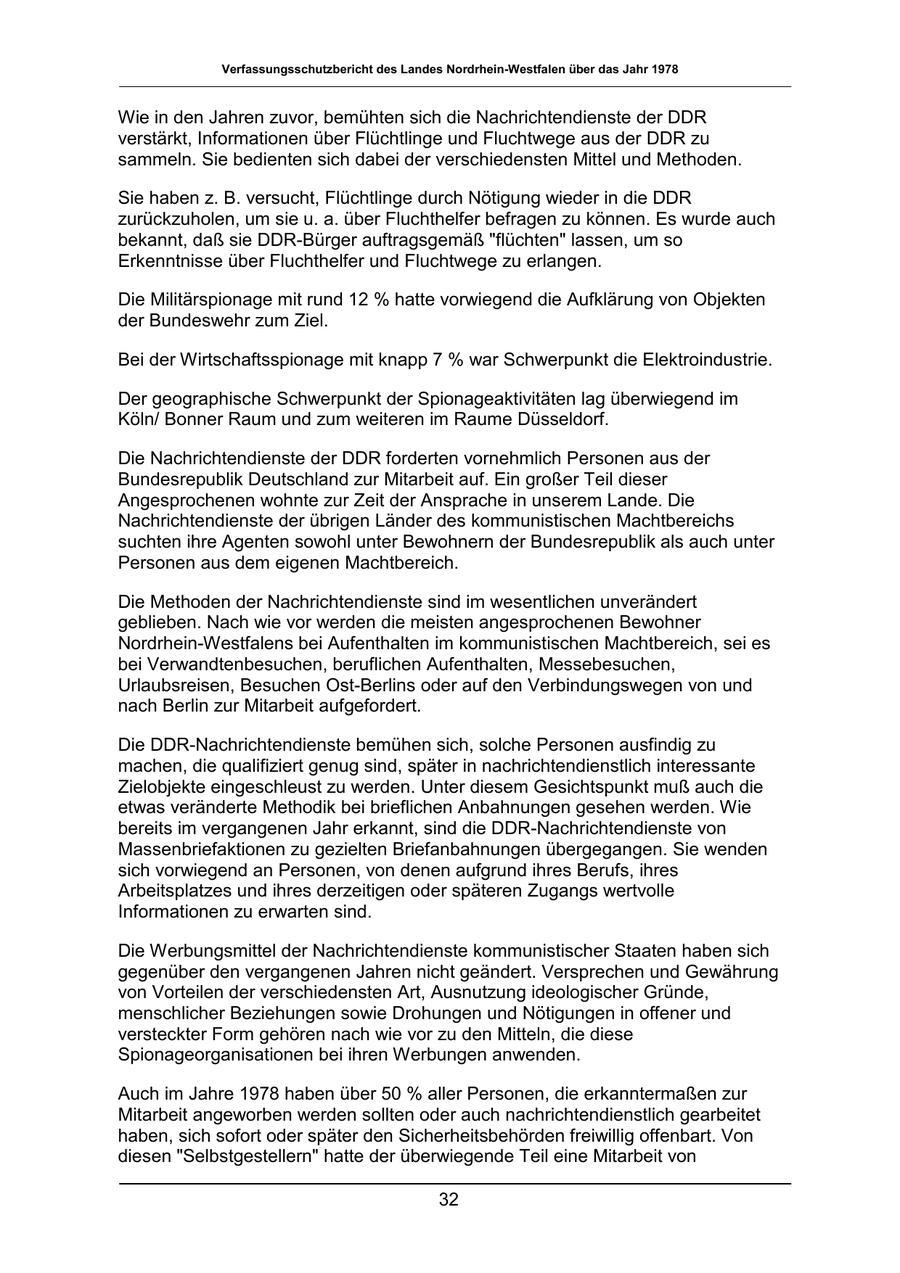 Verfassungsschutzbericht des Landes Nordrhein-Westfalen über das Jahr 1978

Wie in den Jahren zuvor, bemühten sich die Nachrichtendienste der DDR verstärkt, Informationen über Flüchtlinge und Fluchtwege aus der DDR zu sammeln. Sie bedienten sich dabei der verschiedensten Mittel und Methoden.

Sie haben z. B. versucht, Flüchtlinge durch Nötigung wieder in die DDR zurückzuholen, um sie u. a. über Fluchthelfer befragen zu können. Es wurde auch bekannt, daß sie DDR-Bürger auftragsgemäß "flüchten" lassen, um so Erkenntnisse über Fluchthelfer und Fluchtwege zu erlangen.

Die Militärspionage mit rund 12 % hatte vorwiegend die Aufklärung von Objekten der Bundeswehr zum Ziel.

Bei der Wirtschaftsspionage mit knapp 7 % war Schwerpunkt die Elektroindustrie.

Der geographische Schwerpunkt der Spionageaktivitäten lag überwiegend im Köln/ Bonner Raum und zum weiteren im Raume Düsseldorf.

Die Nachrichtendienste der DDR forderten vornehmlich Personen aus der Bundesrepublik Deutschland zur Mitarbeit auf. Ein großer Teil dieser Angesprochenen wohnte zur Zeit der Ansprache in unserem Lande. Die Nachrichtendienste der übrigen Länder des kommunistischen Machtbereichs suchten ihre Agenten sowohl unter Bewohnern der Bundesrepublik als auch unter Personen aus dem eigenen Machtbereich.

Die Methoden der Nachrichtendienste sind im wesentlichen unverändert geblieben. Nach wie vor werden die meisten angesprochenen Bewohner Nordrhein-Westfalens bei Aufenthalten im kommunistischen Machtbereich, sei es bei Verwandtenbesuchen, beruflichen Aufenthalten, Messebesuchen, Urlaubsreisen, Besuchen Ost-Berlins oder auf den Verbindungswegen von und nach Berlin zur Mitarbeit aufgefordert.

Die DDR-Nachrichtendienste bemühen sich, solche Personen ausfindig zu machen, die qualifiziert genug sind, später in nachrichtendienstlich interessante Zielobjekte eingeschleust zu werden. Unter diesem Gesichtspunkt muß auch die etwas veränderte Methodik bei brieflichen Anbahnungen gesehen werden. Wie bereits im vergangenen Jahr erkannt, sind die DDR-Nachrichtendienste von Massenbriefaktionen zu gezielten Briefanbahnungen übergegangen. Sie wenden sich vorwiegend an Personen, von denen aufgrund ihres Berufs, ihres Arbeitsplatzes und ihres derzeitigen oder späteren Zugangs wertvolle Informationen zu erwarten sind.

Die Werbungsmittel der Nachrichtendienste kommunistischer Staaten haben sich gegenüber den vergangenen Jahren nicht geändert. Versprechen und Gewährung von Vorteilen der verschiedensten Art, Ausnutzung ideologischer Gründe, menschlicher Beziehungen sowie Drohungen und Nötigungen in offener und versteckter Form gehören nach wie vor zu den Mitteln, die diese Spionageorganisationen bei ihren Werbungen anwenden.

Auch im Jahre 1978 haben über 50 % aller Personen, die erkanntermaßen zur Mitarbeit angeworben werden sollten oder auch nachrichtendienstlich gearbeitet haben, sich sofort oder später den Sicherheitsbehörden freiwillig offenbart. Von diesen "Selbstgestellern" hatte der überwiegende Teil eine Mitarbeit von

32